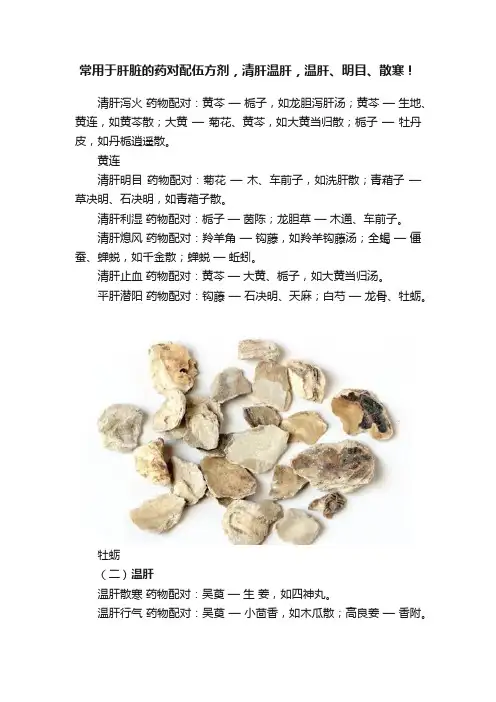 常用于肝脏的药对配伍方剂，清肝温肝，温肝、明目、散寒！

清肝泻火 药物配对：黄芩 — 栀子，如龙胆泻肝汤；黄芩 — 生地、黄连，如黄芩散；大黄 — 菊花、黄芩，如大黄当归散；栀子 — 牡丹皮，如丹栀逍遥散。

黄连

清肝明目 药物配对：菊花 — 木、车前子，如洗肝散；青葙子 — 草决明、石决明，如青葙子散。

清肝利湿 药物配对：栀子 — 茵陈；龙胆草 — 木通、车前子。

清肝熄风 药物配对：羚羊角 — 钩藤，如羚羊钩藤汤；全蝎 — 僵蚕、蝉蜕，如千金散；蝉蜕 — 蚯蚓。

清肝止血 药物配对：黄芩 — 大黄、栀子，如大黄当归汤。

平肝潜阳 药物配对：钩藤 — 石决明、天麻；白芍 — 龙骨、牡蛎。

牡蛎

（二）温肝

温肝散寒 药物配对：吴萸 — 生 姜，如四神丸。

温肝行气 药物配对：吴萸 — 小茴香，如木瓜散；高良姜 — 香附。